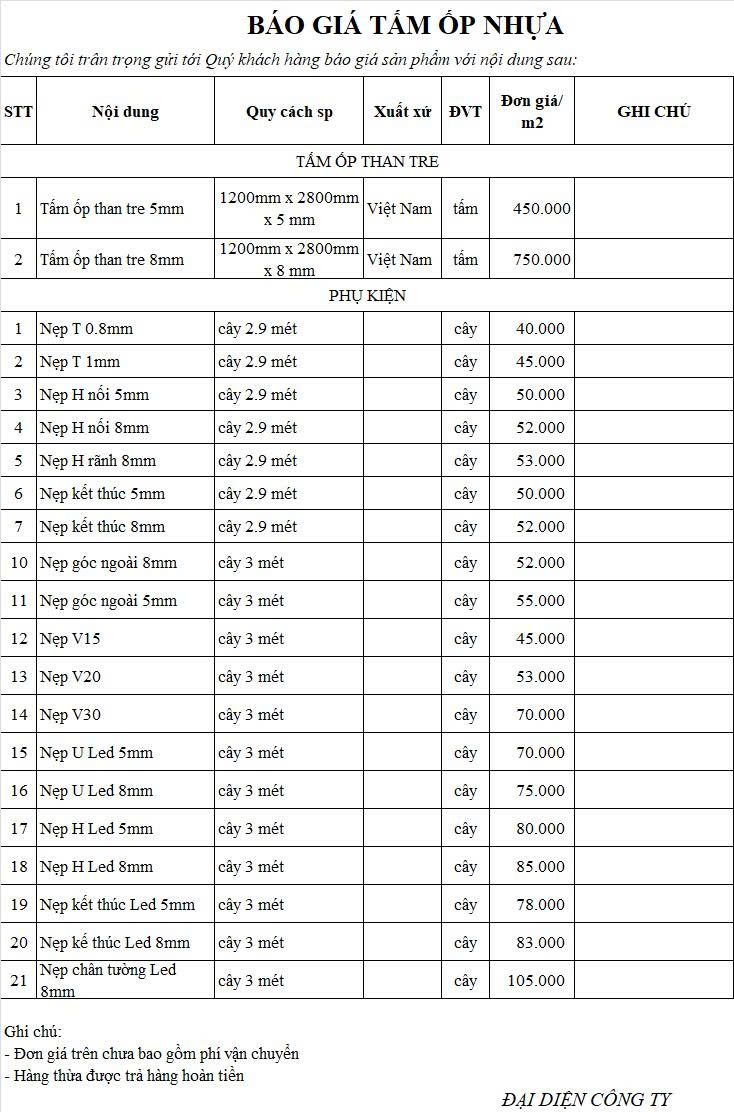 BÁO GIÁ TẤM ỐP NHỰA

Chúng tôi trân trọng gửi tới Quý khách hàng báo giá sản phẩm với nội dung sau:

| STT | Nội dung | Quy cách sp | Xuất xứ | ĐVT | Đơn giá/ m2 | GHI CHÚ |
|---|---|---|---|---|---|---|
| TẤM ỐP THAN TRE | | | | | | |
| 1 | Tấm ốp than tre 5mm | 1200mm x 2800mm x 5 mm | Việt Nam | tấm | 450.000 | |
| 2 | Tấm ốp than tre 8mm | 1200mm x 2800mm x 8 mm | Việt Nam | tấm | 750.000 | |
| PHỤ KIỆN | | | | | | |
| 1 | Nẹp T 0.8mm | cây 2.9 mét | | cây | 40.000 | |
| 2 | Nẹp T 1mm | cây 2.9 mét | | cây | 45.000 | |
| 3 | Nẹp H nối 5mm | cây 2.9 mét | | cây | 50.000 | |
| 4 | Nẹp H nối 8mm | cây 2.9 mét | | cây | 52.000 | |
| 5 | Nẹp H rãnh 8mm | cây 2.9 mét | | cây | 53.000 | |
| 6 | Nẹp kết thúc 5mm | cây 2.9 mét | | cây | 50.000 | |
| 7 | Nẹp kết thúc 8mm | cây 2.9 mét | | cây | 52.000 | |
| 10 | Nẹp góc ngoài 8mm | cây 3 mét | | cây | 52.000 | |
| 11 | Nẹp góc ngoài 5mm | cây 3 mét | | cây | 55.000 | |
| 12 | Nẹp V15 | cây 3 mét | | cây | 45.000 | |
| 13 | Nẹp V20 | cây 3 mét | | cây | 53.000 | |
| 14 | Nẹp V30 | cây 3 mét | | cây | 70.000 | |
| 15 | Nẹp U Led 5mm | cây 3 mét | | cây | 70.000 | |
| 16 | Nẹp U Led 8mm | cây 3 mét | | cây | 75.000 | |
| 17 | Nẹp H Led 5mm | cây 3 mét | | cây | 80.000 | |
| 18 | Nẹp H Led 8mm | cây 3 mét | | cây | 85.000 | |
| 19 | Nẹp kết thúc Led 5mm | cây 3 mét | | cây | 78.000 | |
| 20 | Nẹp kế thúc Led 8mm | cây 3 mét | | cây | 83.000 | |
| 21 | Nẹp chân tường Led 8mm | cây 3 mét | | cây | 105.000 | |

Ghi chú:
- Đơn giá trên chưa bao gồm phí vận chuyển
- Hàng thừa được trả hàng hoàn tiền

ĐẠI DIỆN CÔNG TY